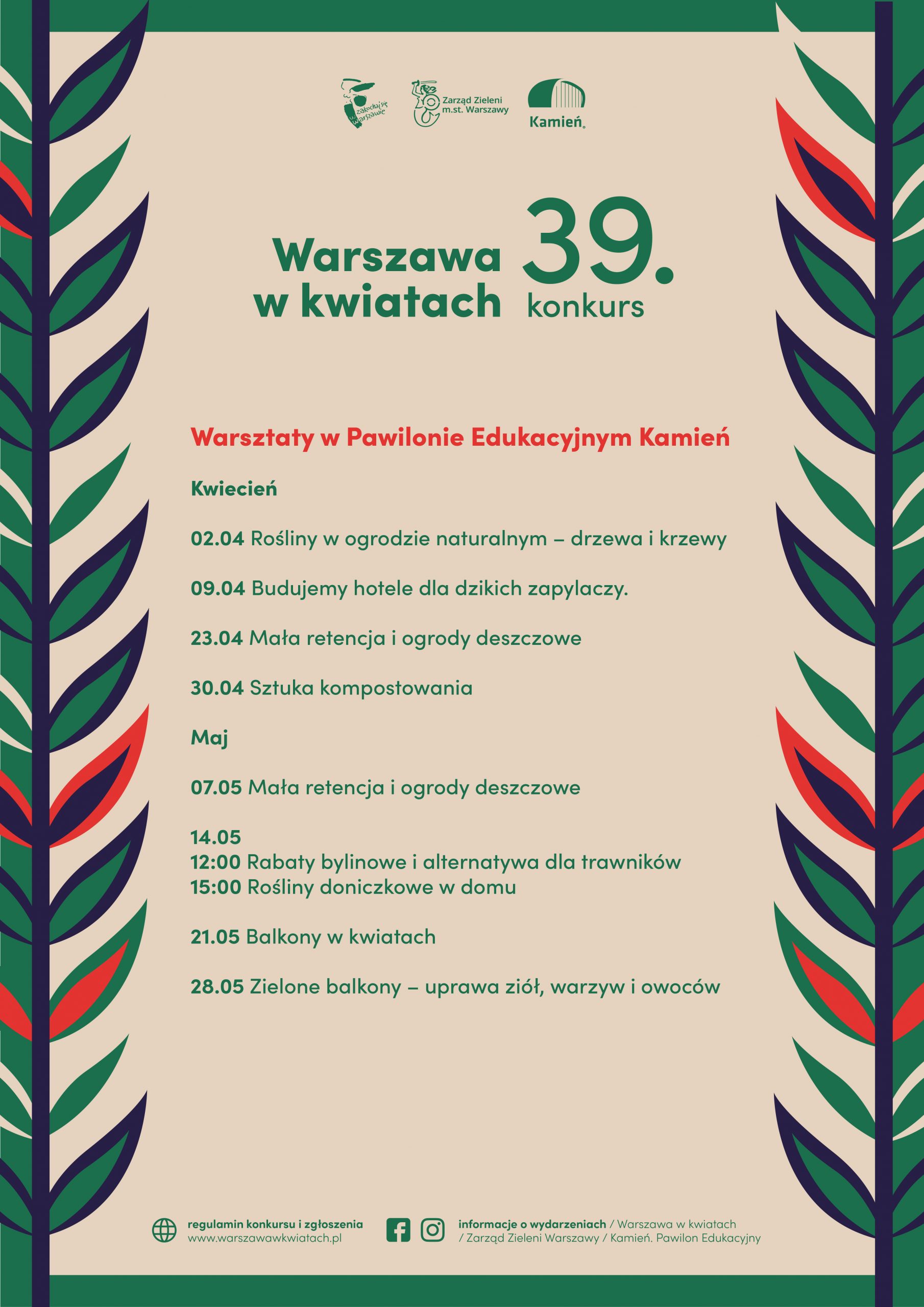 zakochaj się w Warszawie

Zarząd Zieleni m.st. Warszawy

Kamień.

Warszawa w kwiatach

39. konkurs

Warsztaty w Pawilonie Edukacyjnym Kamień

Kwiecień

02.04 Rośliny w ogrodzie naturalnym – drzewa i krzewy

09.04 Budujemy hotele dla dzikich zapylaczy.

23.04 Mała retencja i ogrody deszczowe

30.04 Sztuka kompostowania

Maj

07.05 Mała retencja i ogrody deszczowe

14.05
12:00 Rabaty bylinowe i alternatywa dla trawników
15:00 Rośliny doniczkowe w domu

21.05 Balkony w kwiatach

28.05 Zielone balkony – uprawa ziół, warzyw i owoców

regulamin konkursu i zgłoszenia
www.warszawawkwiatach.pl

informacje o wydarzeniach / Warszawa w kwiatach / Zarząd Zieleni Warszawy / Kamień. Pawilon Edukacyjny